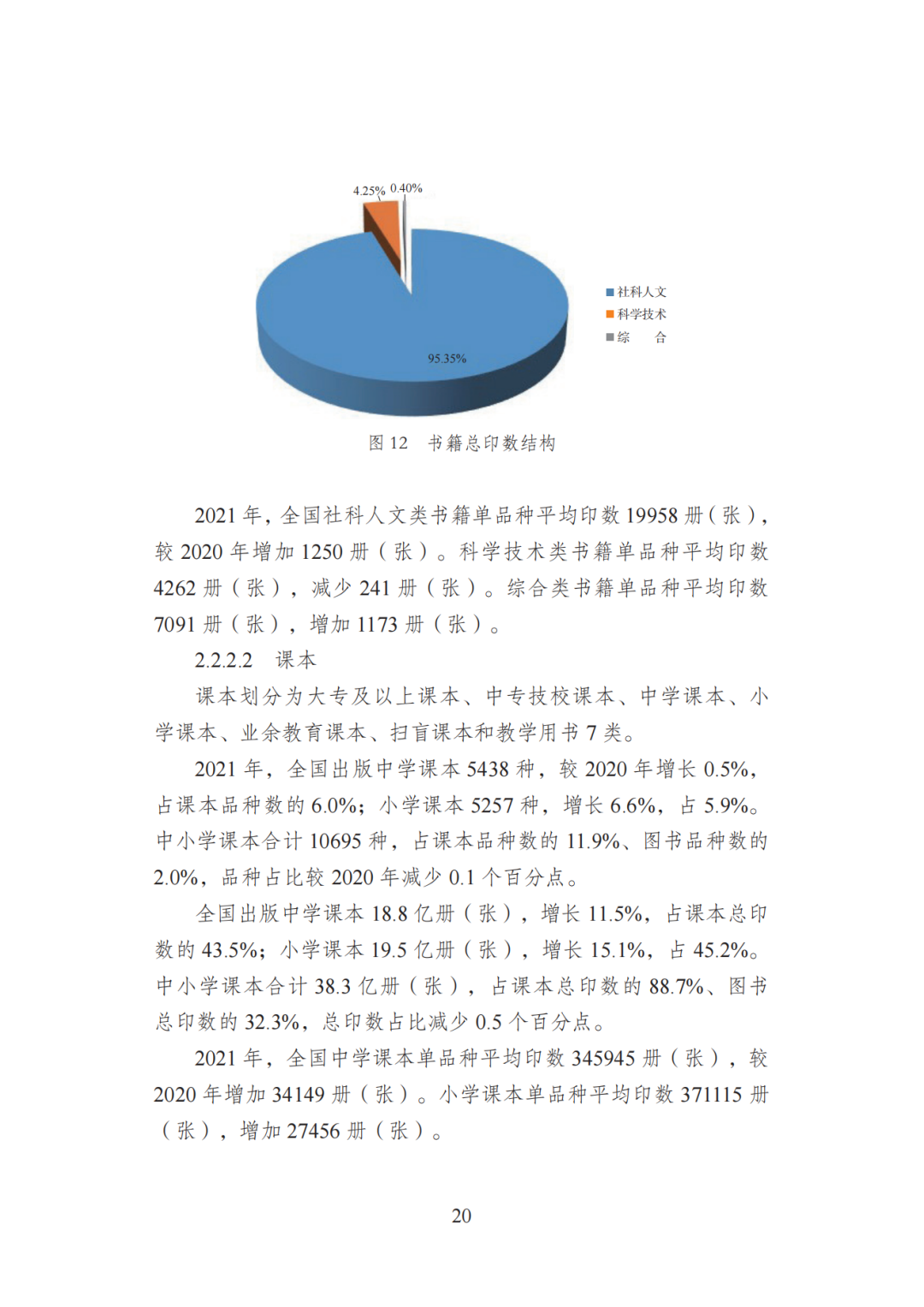 4.25%

0.40%

95.35%

社科人文
科学技术
综　合

图 12　书籍总印数结构

2021 年，全国社科人文类书籍单品种平均印数 19958 册（张），较 2020 年增加 1250 册（张）。科学技术类书籍单品种平均印数 4262 册（张），减少 241 册（张）。综合类书籍单品种平均印数 7091 册（张），增加 1173 册（张）。

2.2.2.2　课本

课本划分为大专及以上课本、中专技校课本、中学课本、小学课本、业余教育课本、扫盲课本和教学用书 7 类。

2021 年，全国出版中学课本 5438 种，较 2020 年增长 0.5%，占课本品种数的 6.0%；小学课本 5257 种，增长 6.6%，占 5.9%。中小学课本合计 10695 种，占课本品种数的 11.9%、图书品种数的 2.0%，品种占比较 2020 年减少 0.1 个百分点。

全国出版中学课本 18.8 亿册（张），增长 11.5%，占课本总印数的 43.5%；小学课本 19.5 亿册（张），增长 15.1%，占 45.2%。中小学课本合计 38.3 亿册（张），占课本总印数的 88.7%、图书总印数的 32.3%，总印数占比减少 0.5 个百分点。

2021 年，全国中学课本单品种平均印数 345945 册（张），较 2020 年增加 34149 册（张）。小学课本单品种平均印数 371115 册（张），增加 27456 册（张）。

20